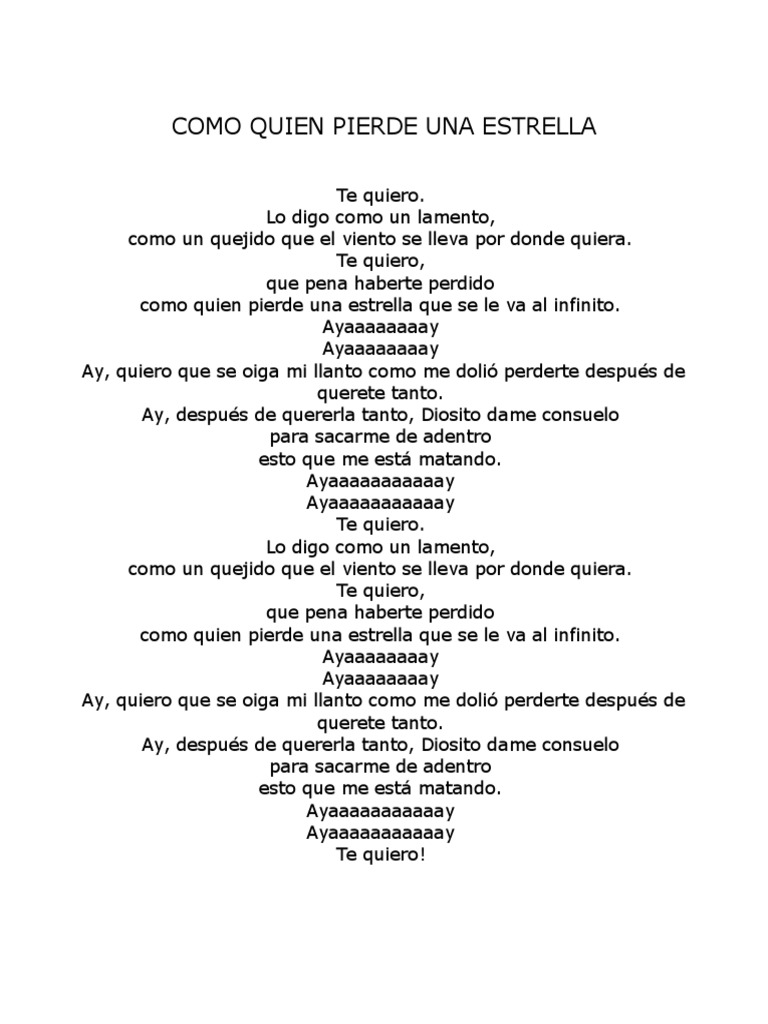 COMO QUIEN PIERDE UNA ESTRELLA

Te quiero.
Lo digo como un lamento,
como un quejido que el viento se lleva por donde quiera.
Te quiero,
que pena haberte perdido
como quien pierde una estrella que se le va al infinito.
Ayaaaaaaaay
Ayaaaaaaaay
Ay, quiero que se oiga mi llanto como me dolió perderte después de querete tanto.
Ay, después de quererla tanto, Diosito dame consuelo
para sacarme de adentro
esto que me está matando.
Ayaaaaaaaaaaay
Ayaaaaaaaaaaay
Te quiero.
Lo digo como un lamento,
como un quejido que el viento se lleva por donde quiera.
Te quiero,
que pena haberte perdido
como quien pierde una estrella que se le va al infinito.
Ayaaaaaaaay
Ayaaaaaaaay
Ay, quiero que se oiga mi llanto como me dolió perderte después de querete tanto.
Ay, después de quererla tanto, Diosito dame consuelo
para sacarme de adentro
esto que me está matando.
Ayaaaaaaaaaaay
Ayaaaaaaaaaaay
Te quiero!